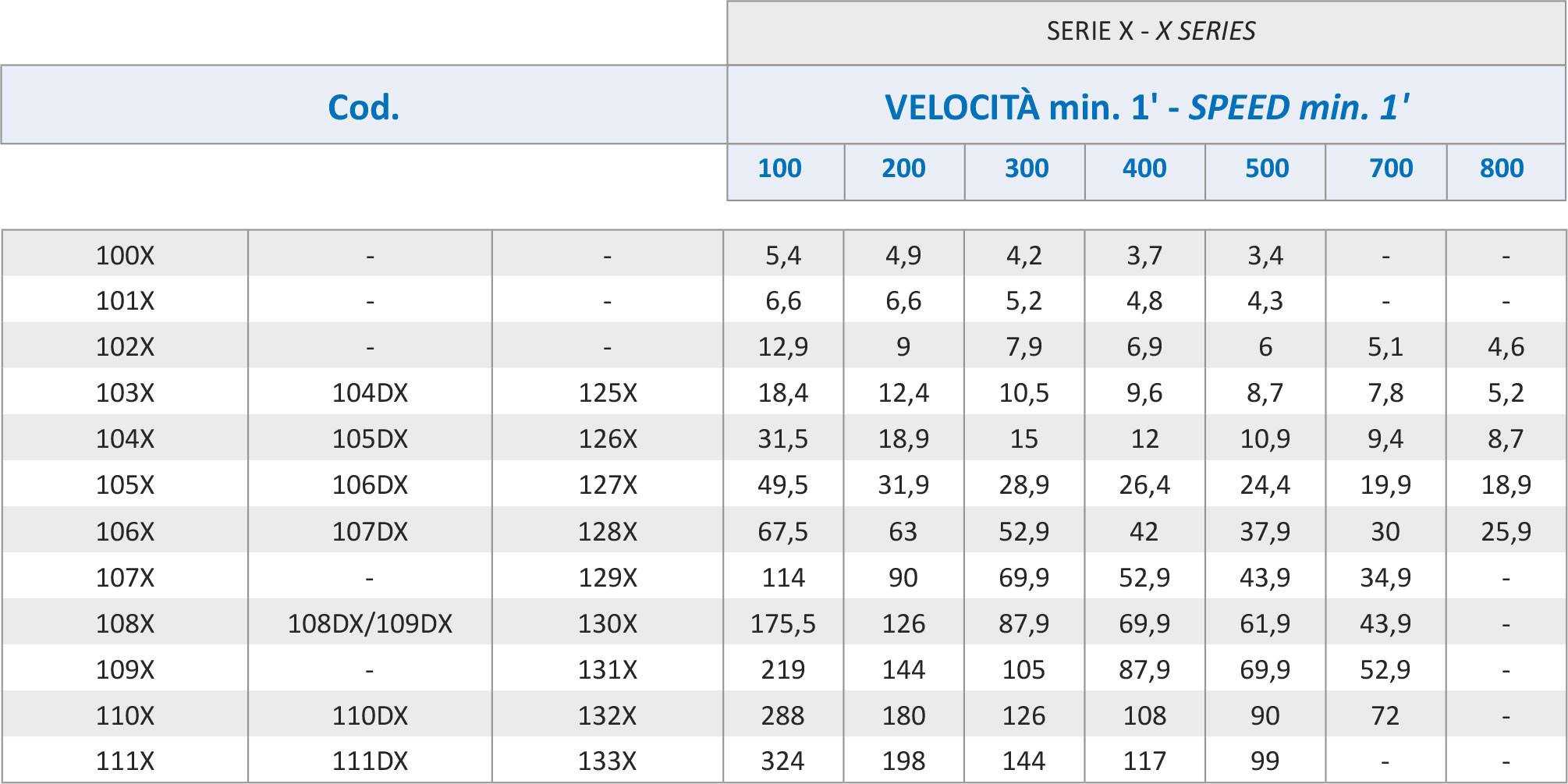 SERIE X - X SERIES

| Cod. | | | VELOCITÀ min. 1' - SPEED min. 1' | | | | | | |
|---|---|---|---|---|---|---|---|---|---|
| | | | 100 | 200 | 300 | 400 | 500 | 700 | 800 |
| 100X | - | - | 5,4 | 4,9 | 4,2 | 3,7 | 3,4 | - | - |
| 101X | - | - | 6,6 | 6,6 | 5,2 | 4,8 | 4,3 | - | - |
| 102X | - | - | 12,9 | 9 | 7,9 | 6,9 | 6 | 5,1 | 4,6 |
| 103X | 104DX | 125X | 18,4 | 12,4 | 10,5 | 9,6 | 8,7 | 7,8 | 5,2 |
| 104X | 105DX | 126X | 31,5 | 18,9 | 15 | 12 | 10,9 | 9,4 | 8,7 |
| 105X | 106DX | 127X | 49,5 | 31,9 | 28,9 | 26,4 | 24,4 | 19,9 | 18,9 |
| 106X | 107DX | 128X | 67,5 | 63 | 52,9 | 42 | 37,9 | 30 | 25,9 |
| 107X | - | 129X | 114 | 90 | 69,9 | 52,9 | 43,9 | 34,9 | - |
| 108X | 108DX/109DX | 130X | 175,5 | 126 | 87,9 | 69,9 | 61,9 | 43,9 | - |
| 109X | - | 131X | 219 | 144 | 105 | 87,9 | 69,9 | 52,9 | - |
| 110X | 110DX | 132X | 288 | 180 | 126 | 108 | 90 | 72 | - |
| 111X | 111DX | 133X | 324 | 198 | 144 | 117 | 99 | - | - |